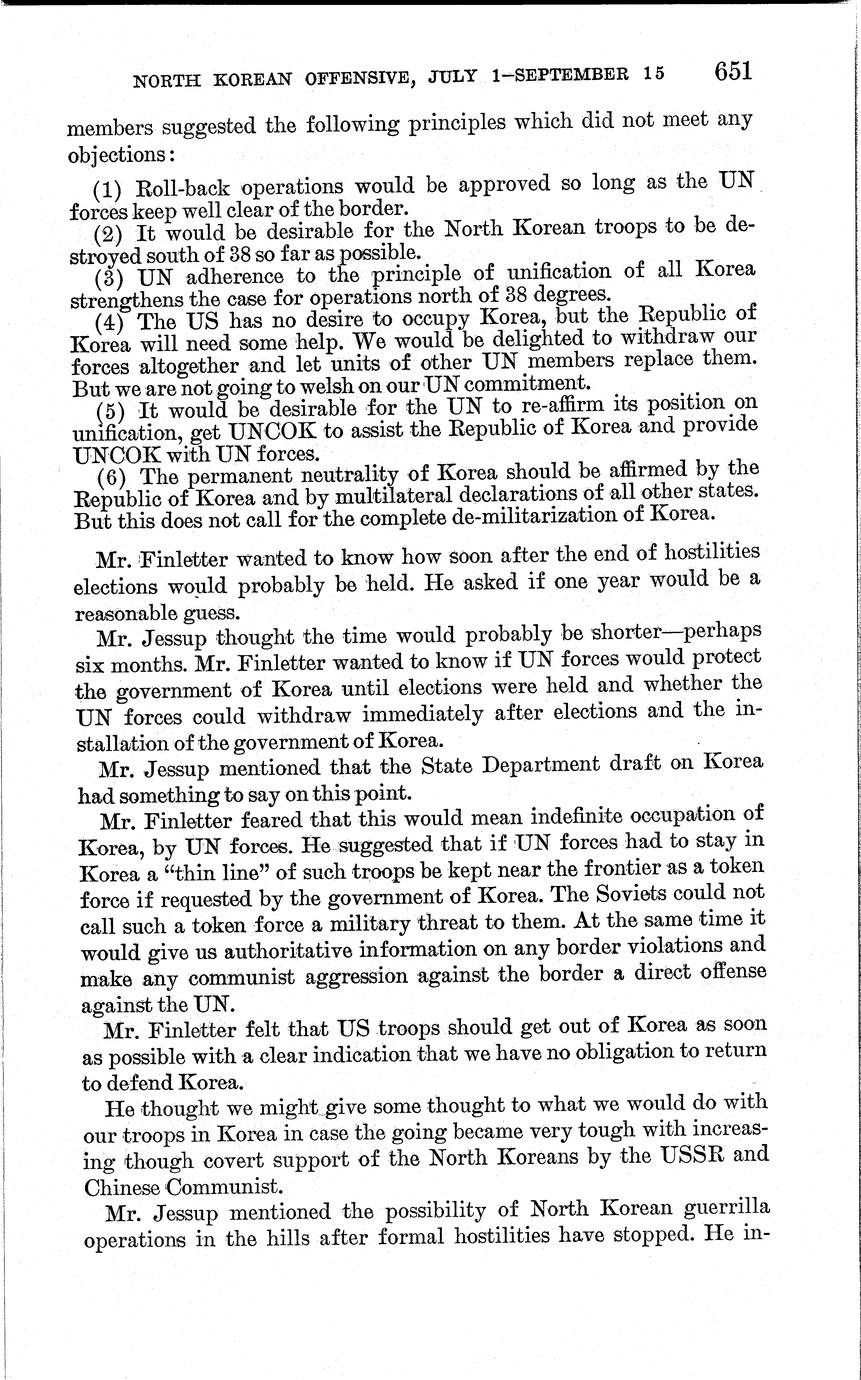 NORTH KOREAN OFFENSIVE, JULY 1–SEPTEMBER 15 651

members suggested the following principles which did not meet any objections:

(1) Roll-back operations would be approved so long as the UN forces keep well clear of the border.

(2) It would be desirable for the North Korean troops to be destroyed south of 38 so far as possible.

(3) UN adherence to the principle of unification of all Korea strengthens the case for operations north of 38 degrees.

(4) The US has no desire to occupy Korea, but the Republic of Korea will need some help. We would be delighted to withdraw our forces altogether and let units of other UN members replace them. But we are not going to welsh on our UN commitment.

(5) It would be desirable for the UN to re-affirm its position on unification, get UNCOK to assist the Republic of Korea and provide UNCOK with UN forces.

(6) The permanent neutrality of Korea should be affirmed by the Republic of Korea and by multilateral declarations of all other states. But this does not call for the complete de-militarization of Korea.

Mr. Finletter wanted to know how soon after the end of hostilities elections would probably be held. He asked if one year would be a reasonable guess.

Mr. Jessup thought the time would probably be shorter—perhaps six months. Mr. Finletter wanted to know if UN forces would protect the government of Korea until elections were held and whether the UN forces could withdraw immediately after elections and the installation of the government of Korea.

Mr. Jessup mentioned that the State Department draft on Korea had something to say on this point.

Mr. Finletter feared that this would mean indefinite occupation of Korea, by UN forces. He suggested that if UN forces had to stay in Korea a "thin line" of such troops be kept near the frontier as a token force if requested by the government of Korea. The Soviets could not call such a token force a military threat to them. At the same time it would give us authoritative information on any border violations and make any communist aggression against the border a direct offense against the UN.

Mr. Finletter felt that US troops should get out of Korea as soon as possible with a clear indication that we have no obligation to return to defend Korea.

He thought we might give some thought to what we would do with our troops in Korea in case the going became very tough with increasing though covert support of the North Koreans by the USSR and Chinese Communist.

Mr. Jessup mentioned the possibility of North Korean guerrilla operations in the hills after formal hostilities have stopped. He in-